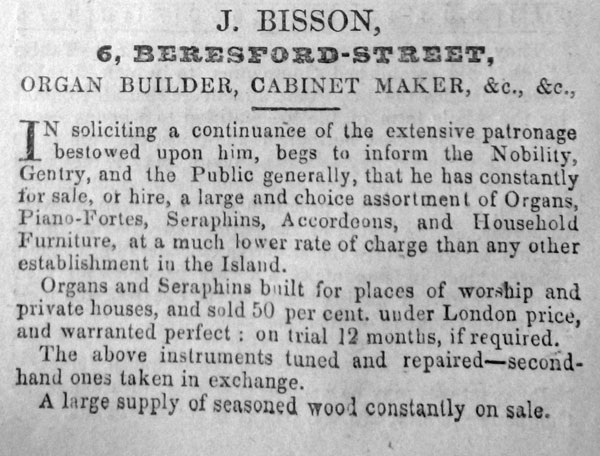 J. BISSON,

6, BERESFORD-STREET,

ORGAN BUILDER, CABINET MAKER, &c., &c.,

IN soliciting a continuance of the extensive patronage bestowed upon him, begs to inform the Nobility, Gentry, and the Public generally, that he has constantly for sale, or hire, a large and choice assortment of Organs, Piano-Fortes, Seraphins, Accordeons, and Household Furniture, at a much lower rate of charge than any other establishment in the Island.

Organs and Seraphins built for places of worship and private houses, and sold 50 per cent. under London price, and warranted perfect : on trial 12 months, if required.

The above instruments tuned and repaired—second-hand ones taken in exchange.

A large supply of seasoned wood constantly on sale.